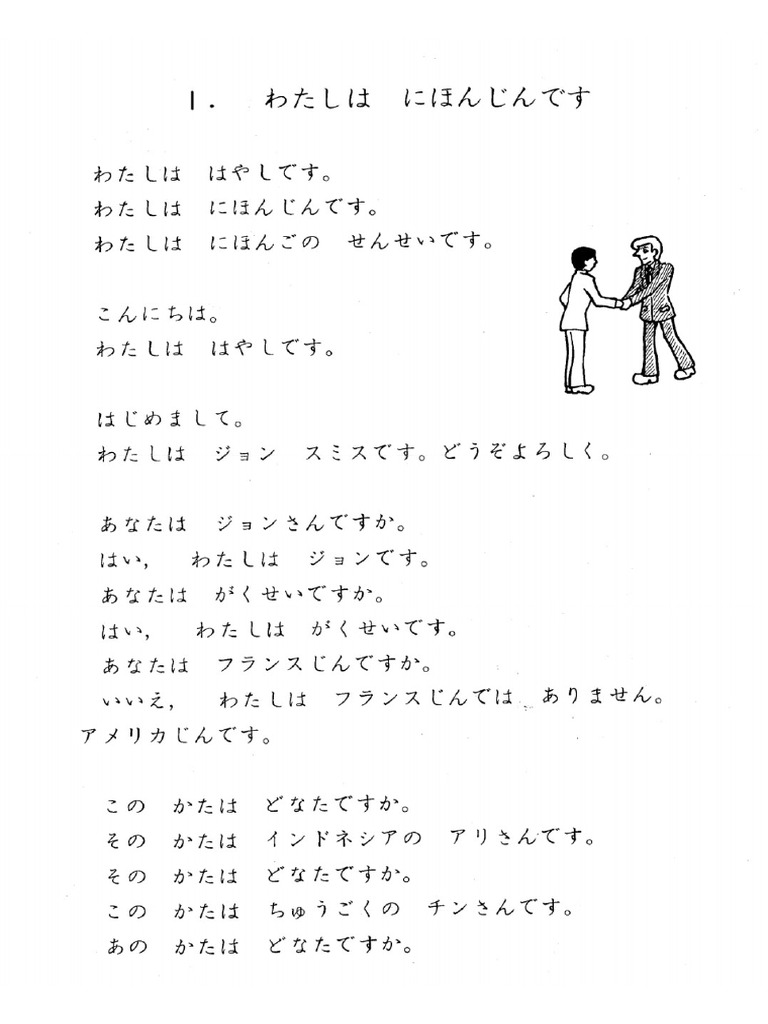 1.　わたしは　にほんじんです

わたしは　はやしです。
わたしは　にほんじんです。
わたしは　にほんごの　せんせいです。

こんにちは。
わたしは　はやしです。

はじめまして。
わたしは　ジョン　スミスです。どうぞよろしく。

あなたは　ジョンさんですか。
はい，　わたしは　ジョンです。
あなたは　がくせいですか。
はい，　わたしは　がくせいです。
あなたは　フランスじんですか。
いいえ，　わたしは　フランスじんでは　ありません。
アメリカじんです。

この　かたは　どなたですか。
その　かたは　インドネシアの　アリさんです。
その　かたは　どなたですか。
この　かたは　ちゅうごくの　チンさんです。
あの　かたは　どなたですか。